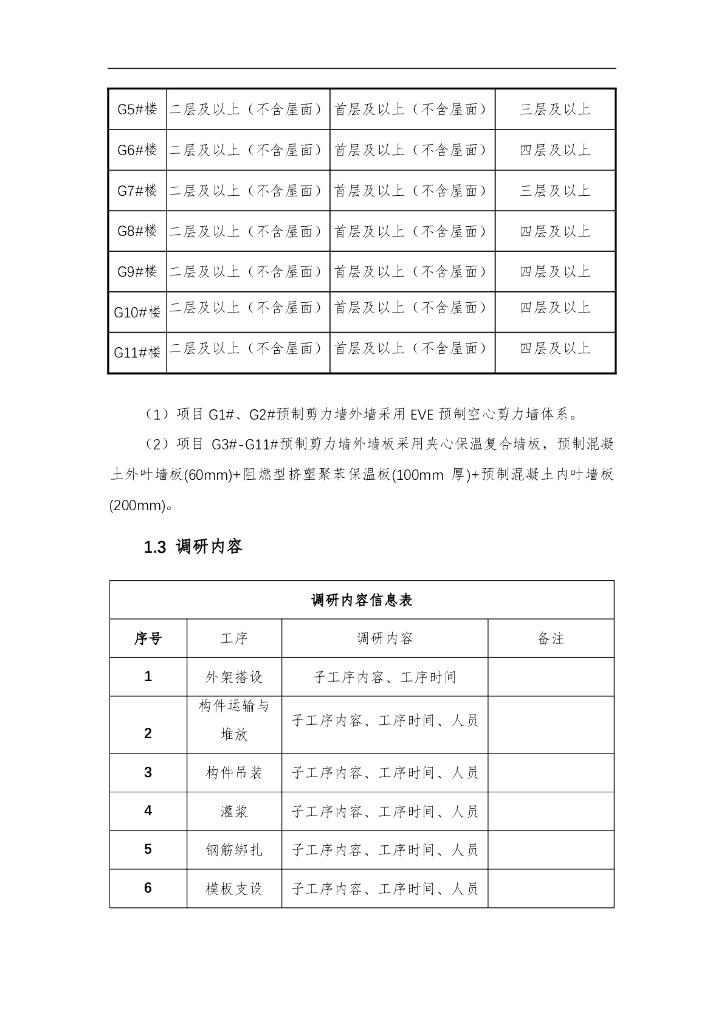 | G5#楼 | 二层及以上（不含屋面） | 首层及以上（不含屋面） | 三层及以上 |
|---|---|---|---|
| G6#楼 | 二层及以上（不含屋面） | 首层及以上（不含屋面） | 四层及以上 |
| G7#楼 | 二层及以上（不含屋面） | 首层及以上（不含屋面） | 三层及以上 |
| G8#楼 | 二层及以上（不含屋面） | 首层及以上（不含屋面） | 四层及以上 |
| G9#楼 | 二层及以上（不含屋面） | 首层及以上（不含屋面） | 四层及以上 |
| G10#楼 | 二层及以上（不含屋面） | 首层及以上（不含屋面） | 四层及以上 |
| G11#楼 | 二层及以上（不含屋面） | 首层及以上（不含屋面） | 四层及以上 |

（1）项目 G1#、G2#预制剪力墙外墙采用 EVE 预制空心剪力墙体系。

（2）项目 G3#-G11#预制剪力墙外墙板采用夹心保温复合墙板，预制混凝土外叶墙板(60mm)+阻燃型挤塑聚苯保温板(100mm 厚)+预制混凝土内叶墙板(200mm)。

1.3 调研内容

| 调研内容信息表 | | | |
|---|---|---|---|
| 序号 | 工序 | 调研内容 | 备注 |
| 1 | 外架搭设 | 子工序内容、工序时间 | |
| 2 | 构件运输与堆放 | 子工序内容、工序时间、人员 | |
| 3 | 构件吊装 | 子工序内容、工序时间、人员 | |
| 4 | 灌浆 | 子工序内容、工序时间、人员 | |
| 5 | 钢筋绑扎 | 子工序内容、工序时间、人员 | |
| 6 | 模板支设 | 子工序内容、工序时间、人员 | |